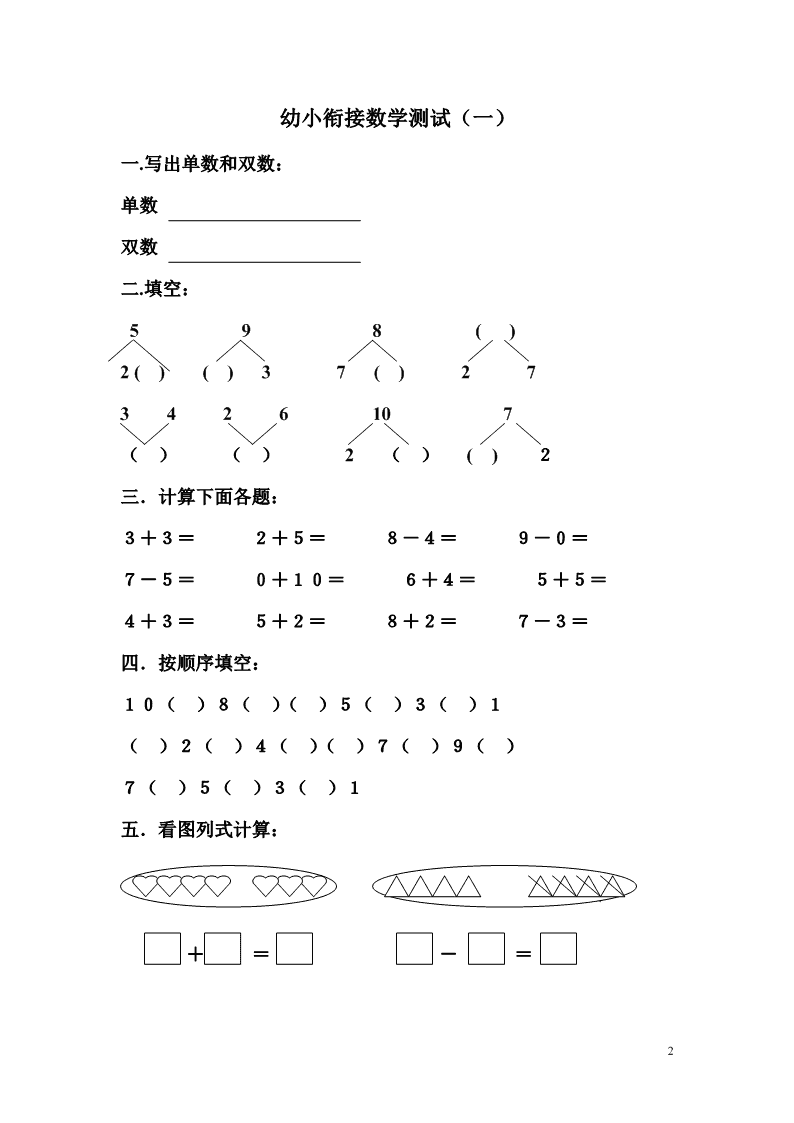 幼小衔接数学测试（一）

一.写出单数和双数：

单数 ____________________

双数 ____________________

二.填空：

5
2 (  )

9
(  ) 3

8
7 (  )

(  )
2 7

3 4
(  )

2 6
(  )

10
2 (  )

7
(  ) 2

三．计算下面各题：

3＋3＝ 2＋5＝ 8－4＝ 9－0＝

7－5＝ 0＋10＝ 6＋4＝ 5＋5＝

4＋3＝ 5＋2＝ 8＋2＝ 7－3＝

四．按顺序填空：

10（ ）8（ ）（ ）5（ ）3（ ）1

（ ）2（ ）4（ ）（ ）7（ ）9（ ）

7（ ）5（ ）3（ ）1

五．看图列式计算：

□＋□＝□ □－□＝□

2